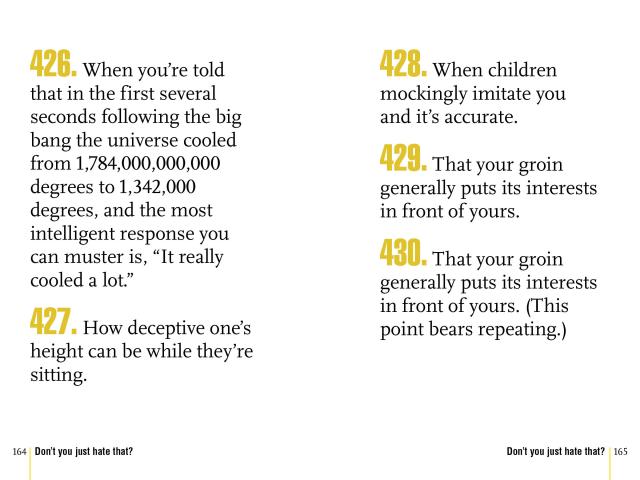 426. When you're told that in the first several seconds following the big bang the universe cooled from 1,784,000,000,000 degrees to 1,342,000 degrees, and the most intelligent response you can muster is, "It really cooled a lot."

427. How deceptive one's height can be while they're sitting.

164 Don't you just hate that?

428. When children mockingly imitate you and it's accurate.

429. That your groin generally puts its interests in front of yours.

430. That your groin generally puts its interests in front of yours. (This point bears repeating.)

Don't you just hate that? 165